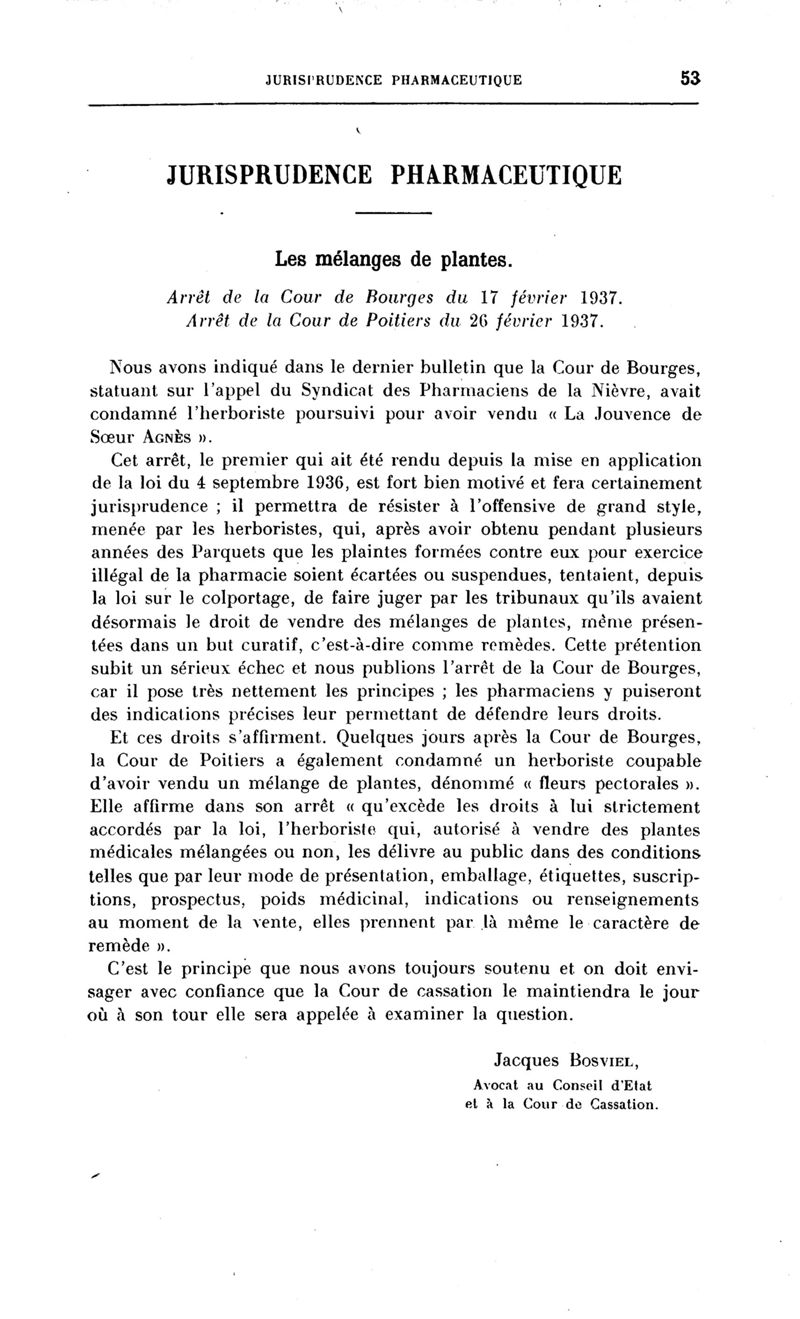 JURISPRUDENCE PHARMACEUTIQUE 53

JURISPRUDENCE PHARMACEUTIQUE

Les mélanges de plantes.

Arrêt de la Cour de Bourges du 17 février 1937.
Arrêt de la Cour de Poitiers du 26 février 1937.

Nous avons indiqué dans le dernier bulletin que la Cour de Bourges, statuant sur l'appel du Syndicat des Pharmaciens de la Nièvre, avait condamné l'herboriste poursuivi pour avoir vendu « La Jouvence de Sœur AGNÈS ».

Cet arrêt, le premier qui ait été rendu depuis la mise en application de la loi du 4 septembre 1936, est fort bien motivé et fera certainement jurisprudence ; il permettra de résister à l'offensive de grand style, menée par les herboristes, qui, après avoir obtenu pendant plusieurs années des Parquets que les plaintes formées contre eux pour exercice illégal de la pharmacie soient écartées ou suspendues, tentaient, depuis la loi sur le colportage, de faire juger par les tribunaux qu'ils avaient désormais le droit de vendre des mélanges de plantes, même présentées dans un but curatif, c'est-à-dire comme remèdes. Cette prétention subit un sérieux échec et nous publions l'arrêt de la Cour de Bourges, car il pose très nettement les principes ; les pharmaciens y puiseront des indications précises leur permettant de défendre leurs droits.

Et ces droits s'affirment. Quelques jours après la Cour de Bourges, la Cour de Poitiers a également condamné un herboriste coupable d'avoir vendu un mélange de plantes, dénommé « fleurs pectorales ». Elle affirme dans son arrêt « qu'excède les droits à lui strictement accordés par la loi, l'herboriste qui, autorisé à vendre des plantes médicales mélangées ou non, les délivre au public dans des conditions telles que par leur mode de présentation, emballage, étiquettes, suscriptions, prospectus, poids médicinal, indications ou renseignements au moment de la vente, elles prennent par là même le caractère de remède ».

C'est le principe que nous avons toujours soutenu et on doit envisager avec confiance que la Cour de cassation le maintiendra le jour où à son tour elle sera appelée à examiner la question.

Jacques BOSVIEL,
Avocat au Conseil d'Etat
et à la Cour de Cassation.